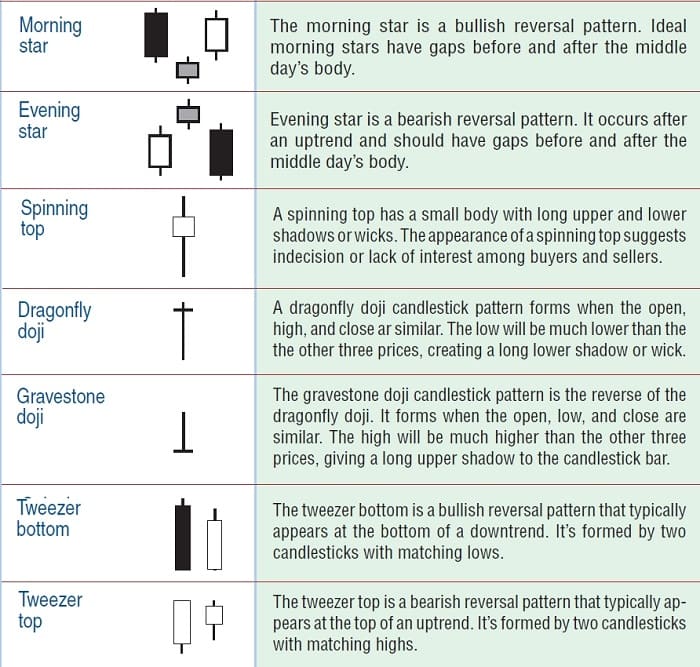 | | |
|---|---|
| Morning star | The morning star is a bullish reversal pattern. Ideal morning stars have gaps before and after the middle day's body. |
| Evening star | Evening star is a bearish reversal pattern. It occurs after an uptrend and should have gaps before and after the middle day's body. |
| Spinning top | A spinning top has a small body with long upper and lower shadows or wicks. The appearance of a spinning top suggests indecision or lack of interest among buyers and sellers. |
| Dragonfly doji | A dragonfly doji candlestick pattern forms when the open, high, and close ar similar. The low will be much lower than the the other three prices, creating a long lower shadow or wick. |
| Gravestone doji | The gravestone doji candlestick pattern is the reverse of the dragonfly doji. It forms when the open, low, and close are similar. The high will be much higher than the other three prices, giving a long upper shadow to the candlestick bar. |
| Tweezer bottom | The tweezer bottom is a bullish reversal pattern that typically appears at the bottom of a downtrend. It's formed by two candlesticks with matching lows. |
| Tweezer top | The tweezer top is a bearish reversal pattern that typically appears at the top of an uptrend. It's formed by two candlesticks with matching highs. |